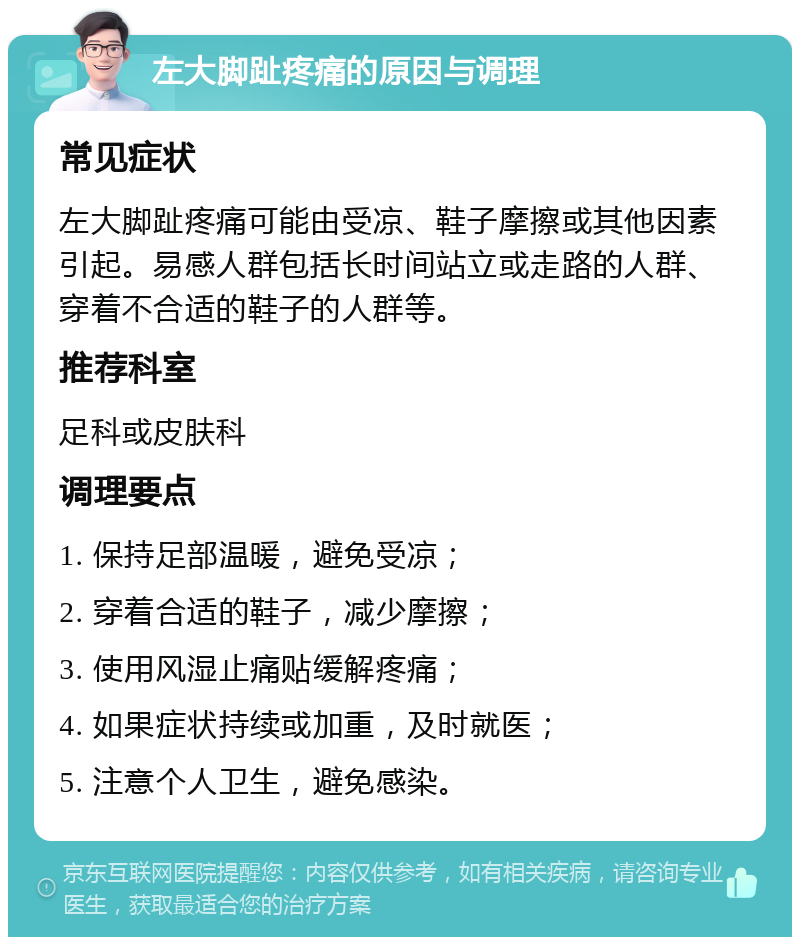 左大脚趾疼痛的原因与调理

常见症状

左大脚趾疼痛可能由受凉、鞋子摩擦或其他因素引起。易感人群包括长时间站立或走路的人群、穿着不合适的鞋子的人群等。

推荐科室

足科或皮肤科

调理要点

1. 保持足部温暖，避免受凉；

2. 穿着合适的鞋子，减少摩擦；

3. 使用风湿止痛贴缓解疼痛；

4. 如果症状持续或加重，及时就医；

5. 注意个人卫生，避免感染。

京东互联网医院提醒您：内容仅供参考，如有相关疾病，请咨询专业医生，获取最适合您的治疗方案